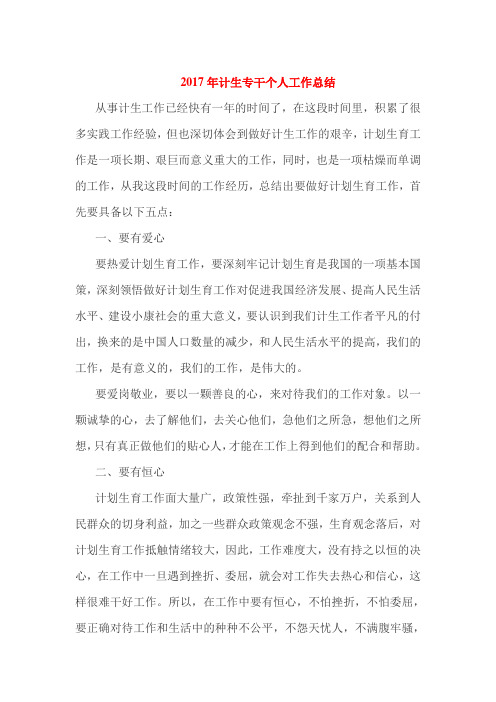 2017年计生专干个人工作总结

从事计生工作已经快有一年的时间了，在这段时间里，积累了很多实践工作经验，但也深切体会到做好计生工作的艰辛，计划生育工作是一项长期、艰巨而意义重大的工作，同时，也是一项枯燥而单调的工作，从我这段时间的工作经历，总结出要做好计划生育工作，首先要具备以下五点：

一、要有爱心

要热爱计划生育工作，要深刻牢记计划生育是我国的一项基本国策，深刻领悟做好计划生育工作对促进我国经济发展、提高人民生活水平、建设小康社会的重大意义，要认识到我们计生工作者平凡的付出，换来的是中国人口数量的减少，和人民生活水平的提高，我们的工作，是有意义的，我们的工作，是伟大的。

要爱岗敬业，要以一颗善良的心，来对待我们的工作对象。以一颗诚挚的心，去了解他们，去关心他们，急他们之所急，想他们之所想，只有真正做他们的贴心人，才能在工作上得到他们的配合和帮助。

二、要有恒心

计划生育工作面大量广，政策性强，牵扯到千家万户，关系到人民群众的切身利益，加之一些群众政策观念不强，生育观念落后，对计划生育工作抵触情绪较大，因此，工作难度大，没有持之以恒的决心，在工作中一旦遇到挫折、委屈，就会对工作失去热心和信心，这样很难干好工作。所以，在工作中要有恒心，不怕挫折，不怕委屈，要正确对待工作和生活中的种种不公平，不怨天忧人，不满腹牢骚，